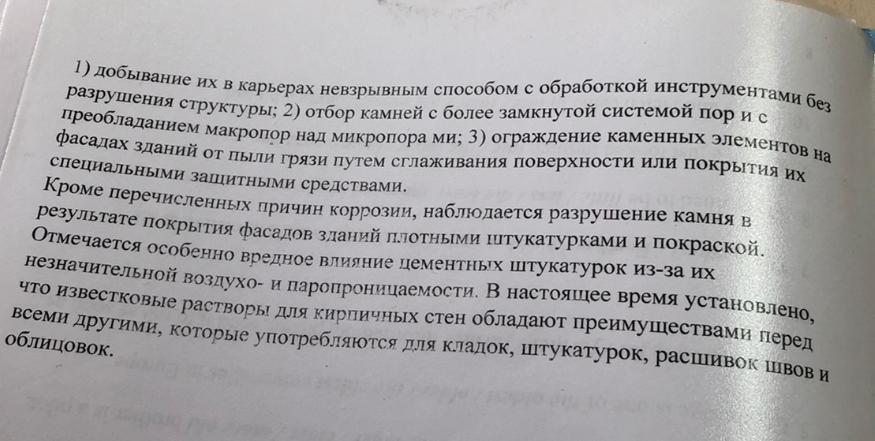 1) добывание их в карьерах невзрывным способом с обработкой инструментами без разрушения структуры; 2) отбор камней с более замкнутой системой пор и с преобладанием макропор над микропора ми; 3) ограждение каменных элементов на фасадах зданий от пыли грязи путем сглаживания поверхности или покрытия их специальными защитными средствами.

Кроме перечисленных причин коррозии, наблюдается разрушение камня в результате покрытия фасадов зданий плотными штукатурками и покраской. Отмечается особенно вредное влияние цементных штукатурок из-за их незначительной воздухо- и паропроницаемости. В настоящее время установлено, что известковые растворы для кирпичных стен обладают преимуществами перед всеми другими, которые употребляются для кладок, штукатурок, расшивок швов и облицовок.